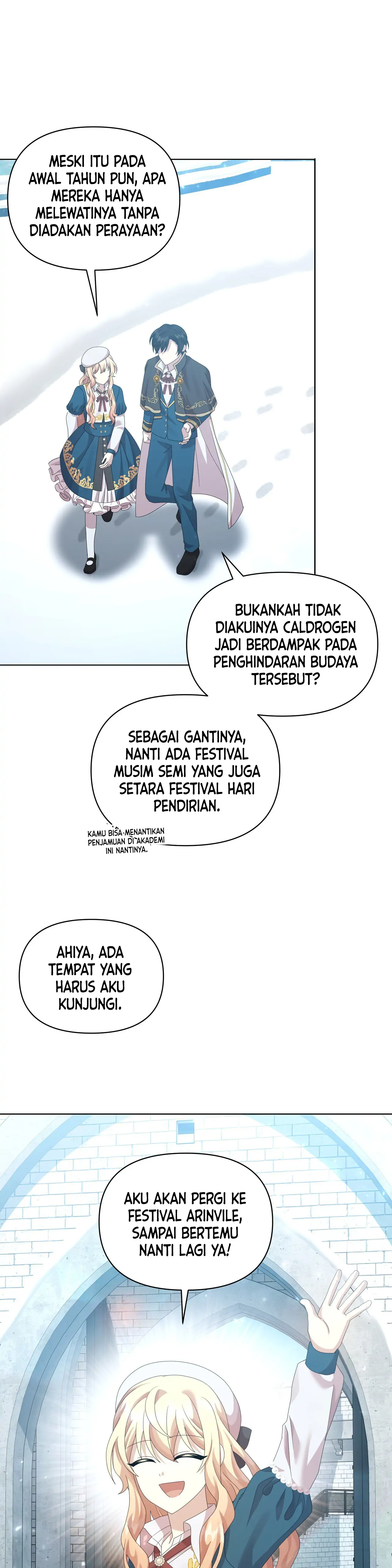 MESKI ITU PADA AWAL TAHUN PUN, APA MEREKA HANYA MELEWATINYA TANPA DIADAKAN PERAYAAN?

BUKANKAH TIDAK DIAKUINYA CALDROGEN JADI BERDAMPAK PADA PENGHINDARAN BUDAYA TERSEBUT?

SEBAGAI GANTINYA, NANTI ADA FESTIVAL MUSIM SEMI YANG JUGA SETARA FESTIVAL HARI PENDIRIAN.

KAMU BISA MENANTIKAN PENJAMUAN DI AKADEMI INI NANTINYA.

AHIYA, ADA TEMPAT YANG HARUS AKU KUNJUNGI.

AKU AKAN PERGI KE FESTIVAL ARINVILE, SAMPAI BERTEMU NANTI LAGI YA!